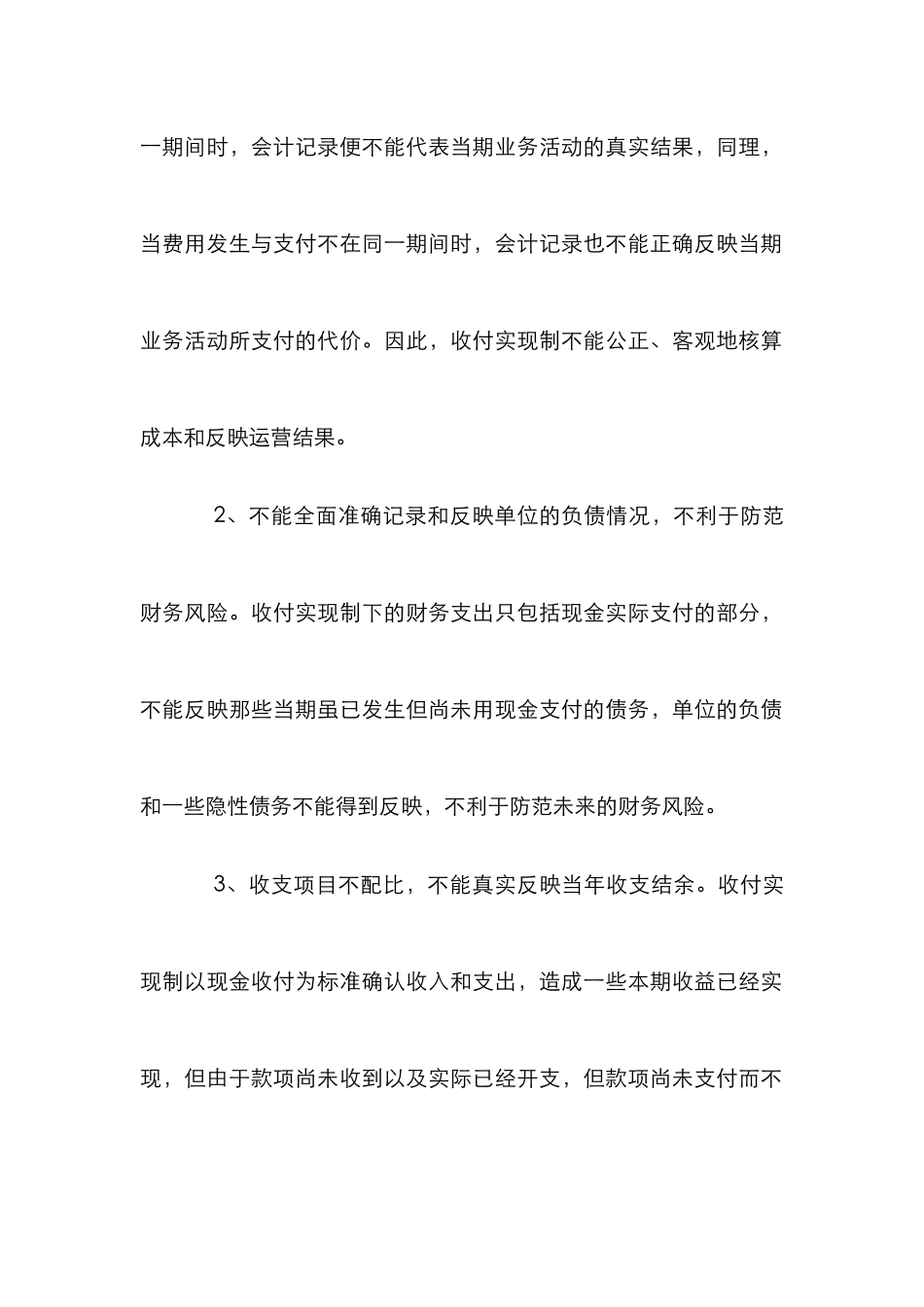 一期间时，会计记录便不能代表当期业务活动的真实结果，同理，当费用发生与支付不在同一期间时，会计记录也不能正确反映当期业务活动所支付的代价。因此，收付实现制不能公正、客观地核算成本和反映运营结果。

2、不能全面准确记录和反映单位的负债情况，不利于防范财务风险。收付实现制下的财务支出只包括现金实际支付的部分，不能反映那些当期虽已发生但尚未用现金支付的债务，单位的负债和一些隐性债务不能得到反映，不利于防范未来的财务风险。

3、收支项目不配比，不能真实反映当年收支结余。收付实现制以现金收付为标准确认收入和支出，造成一些本期收益已经实现，但由于款项尚未收到以及实际已经开支，但款项尚未支付而不